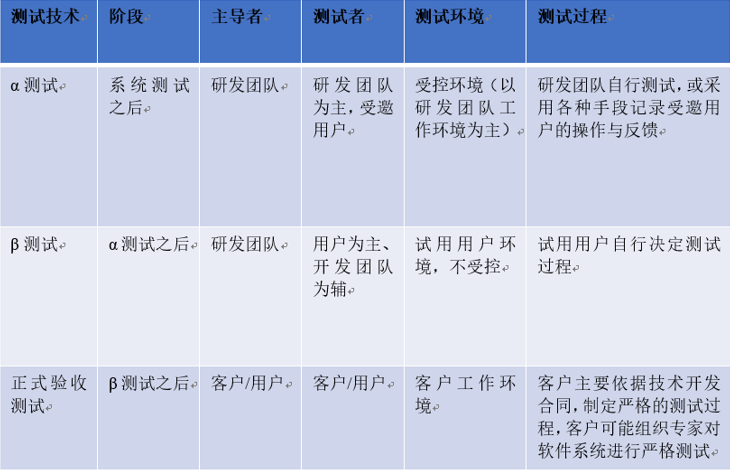 | 测试技术 | 阶段 | 主导者 | 测试者 | 测试环境 | 测试过程 |
|---|---|---|---|---|---|
| α测试 | 系统测试之后 | 研发团队 | 研发团队为主，受邀用户 | 受控环境（以研发团队工作环境为主） | 研发团队自行测试，或采用各种手段记录受邀用户的操作与反馈 |
| β测试 | α测试之后 | 研发团队 | 用户为主、开发团队为辅 | 试用用户环境，不受控 | 试用用户自行决定测试过程 |
| 正式验收测试 | β测试之后 | 客户/用户 | 客户/用户 | 客户工作环境 | 客户主要依据技术开发合同，制定严格的测试过程，客户可能组织专家对软件系统进行严格测试 |